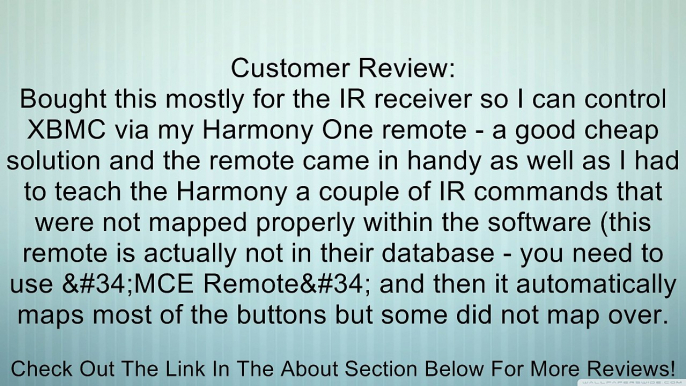 Customer Review:
Bought this mostly for the IR receiver so I can control XBMC via my Harmony One remote - a good cheap solution and the remote came in handy as well as I had to teach the Harmony a couple of IR commands that were not mapped properly within the software (this remote is actually not in their database - you need to use &#34;MCE Remote&#34; and then it automatically maps most of the buttons but some did not map over.

Check Out The Link In The About Section Below For More Reviews!

WALLPAPERSWIDE.COM